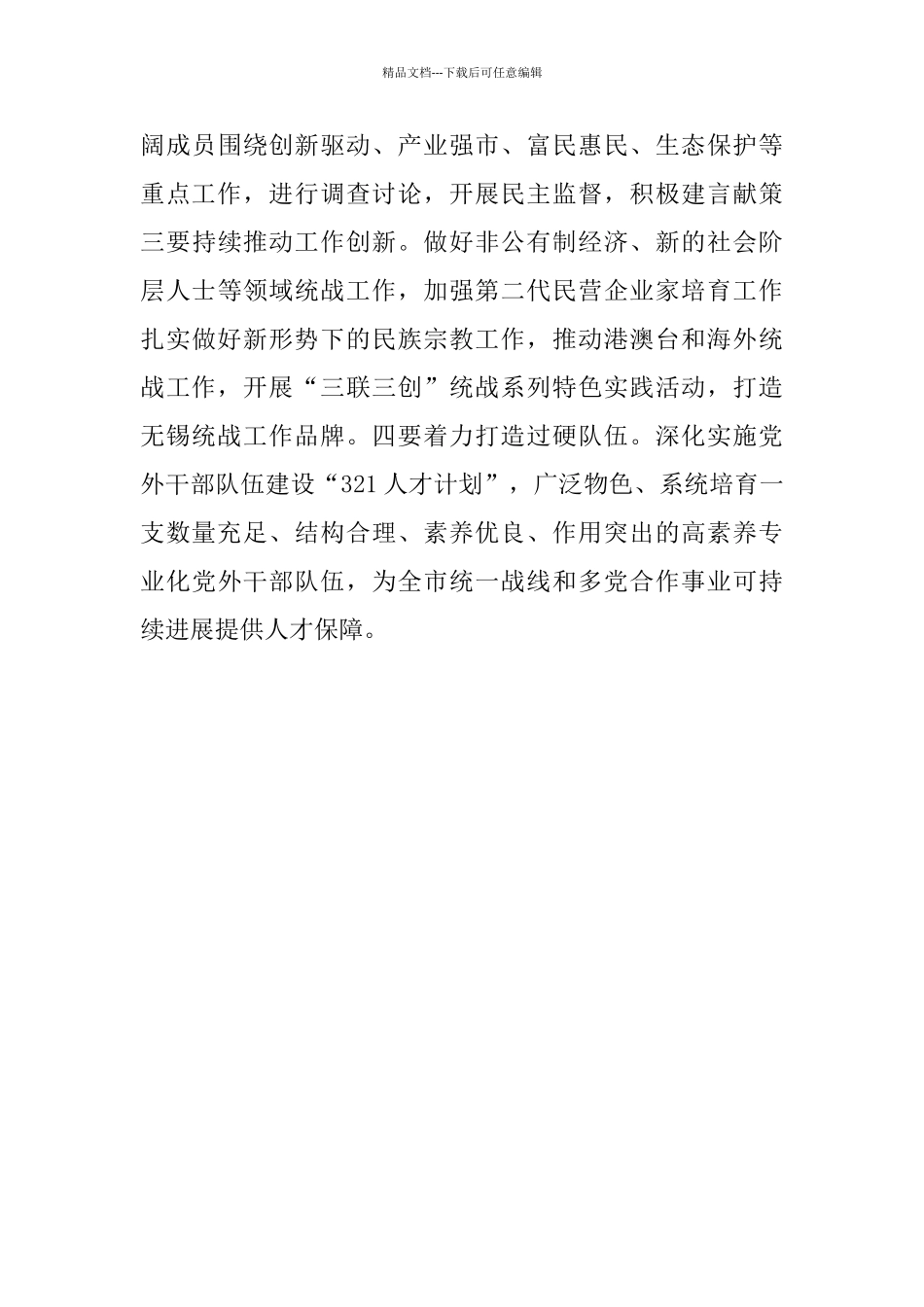 精品文档---下载后可任意编辑

阔成员围绕创新驱动、产业强市、富民惠民、生态保护等重点工作，进行调查讨论，开展民主监督，积极建言献策三要持续推动工作创新。做好非公有制经济、新的社会阶层人士等领域统战工作，加强第二代民营企业家培育工作扎实做好新形势下的民族宗教工作，推动港澳台和海外统战工作，开展“三联三创”统战系列特色实践活动，打造无锡统战工作品牌。四要着力打造过硬队伍。深化实施党外干部队伍建设“321人才计划”，广泛物色、系统培育一支数量充足、结构合理、素养优良、作用突出的高素养专业化党外干部队伍，为全市统一战线和多党合作事业可持续进展提供人才保障。